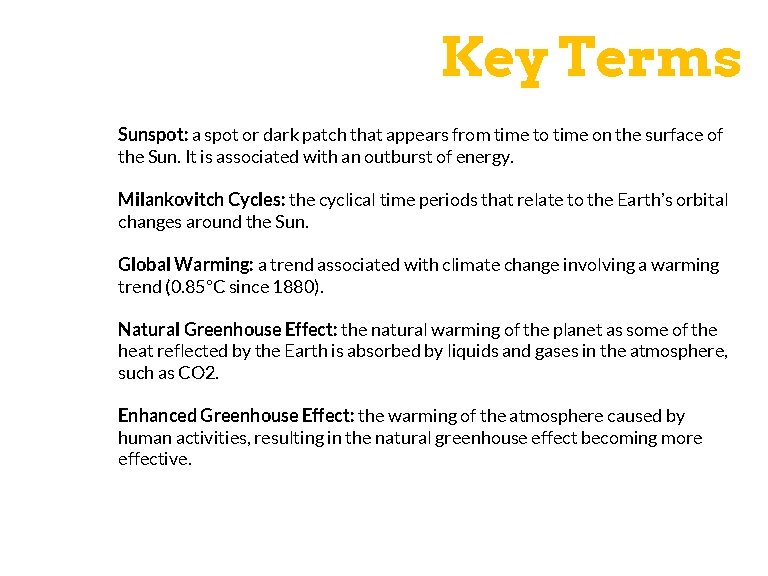 Key Terms

Sunspot: a spot or dark patch that appears from time to time on the surface of the Sun. It is associated with an outburst of energy.

Milankovitch Cycles: the cyclical time periods that relate to the Earth's orbital changes around the Sun.

Global Warming: a trend associated with climate change involving a warming trend (0.85°C since 1880).

Natural Greenhouse Effect: the natural warming of the planet as some of the heat reflected by the Earth is absorbed by liquids and gases in the atmosphere, such as CO2.

Enhanced Greenhouse Effect: the warming of the atmosphere caused by human activities, resulting in the natural greenhouse effect becoming more effective.